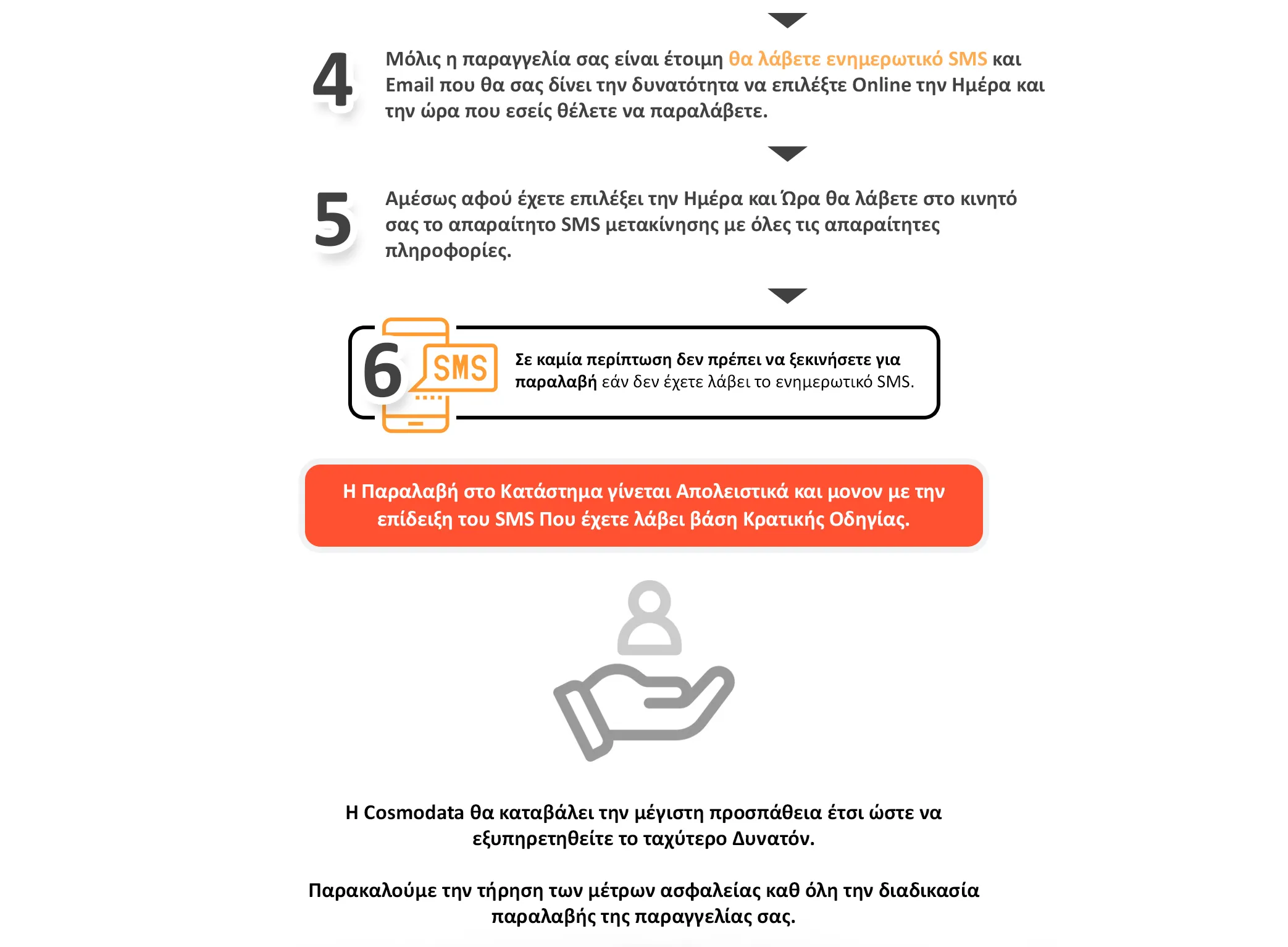 4

Μόλις η παραγγελία σας είναι έτοιμη θα λάβετε ενημερωτικό SMS και Email που θα σας δίνει την δυνατότητα να επιλέξτε Online την Ημέρα και την ώρα που εσείς θέλετε να παραλάβετε.

5

Αμέσως αφού έχετε επιλέξει την Ημέρα και Ώρα θα λάβετε στο κινητό σας το απαραίτητο SMS μετακίνησης με όλες τις απαραίτητες πληροφορίες.

6

SMS

Σε καμία περίπτωση δεν πρέπει να ξεκινήσετε για παραλαβή εάν δεν έχετε λάβει το ενημερωτικό SMS.

Η Παραλαβή στο Κατάστημα γίνεται Απολειστικά και μονον με την επίδειξη του SMS Που έχετε λάβει βάση Κρατικής Οδηγίας.

Η Cosmodata θα καταβάλει την μέγιστη προσπάθεια έτσι ώστε να εξυπηρετηθείτε το ταχύτερο Δυνατόν.

Παρακαλούμε την τήρηση των μέτρων ασφαλείας καθ όλη την διαδικασία παραλαβής της παραγγελίας σας.